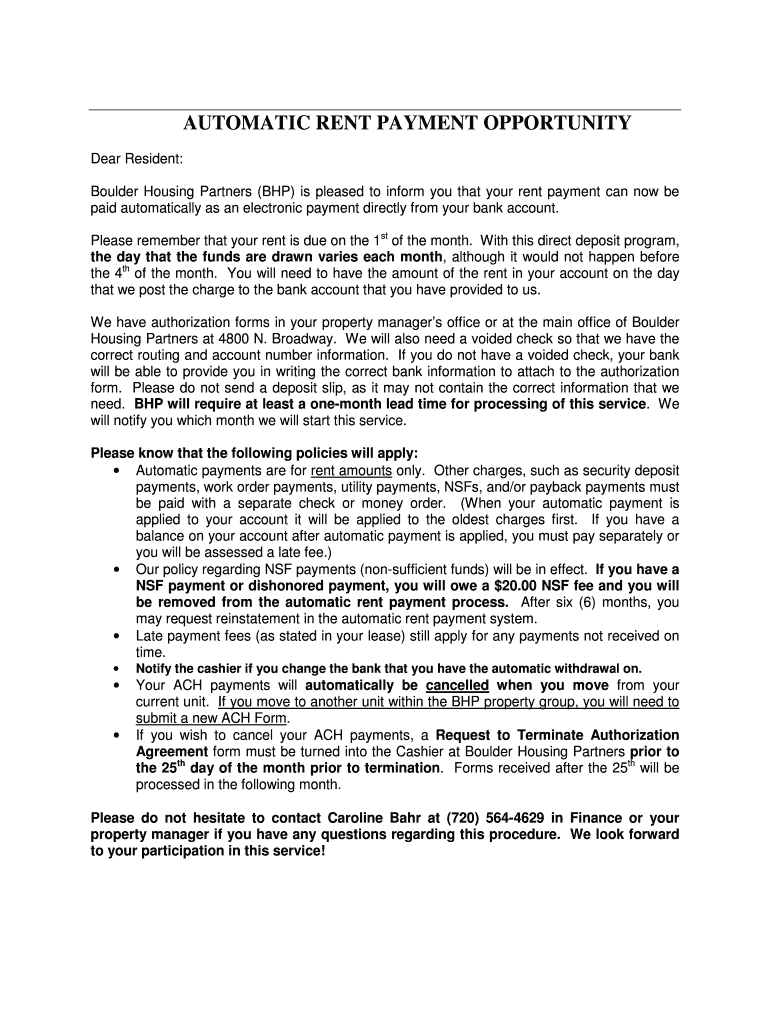 AUTOMATIC RENT PAYMENT OPPORTUNITY

Dear Resident:

Boulder Housing Partners (BHP) is pleased to inform you that your rent payment can now be paid automatically as an electronic payment directly from your bank account.

Please remember that your rent is due on the 1$^{st}$ of the month. With this direct deposit program, the day that the funds are drawn varies each month, although it would not happen before the 4$^{th}$ of the month. You will need to have the amount of the rent in your account on the day that we post the charge to the bank account that you have provided to us.

We have authorization forms in your property manager's office or at the main office of Boulder Housing Partners at 4800 N. Broadway. We will also need a voided check so that we have the correct routing and account number information. If you do not have a voided check, your bank will be able to provide you in writing the correct bank information to attach to the authorization form. Please do not send a deposit slip, as it may not contain the correct information that we need. BHP will require at least a one-month lead time for processing of this service. We will notify you which month we will start this service.

Please know that the following policies will apply:
• Automatic payments are for rent amounts only. Other charges, such as security deposit payments, work order payments, utility payments, NSFs, and/or payback payments must be paid with a separate check or money order. (When your automatic payment is applied to your account it will be applied to the oldest charges first. If you have a balance on your account after automatic payment is applied, you must pay separately or you will be assessed a late fee.)
• Our policy regarding NSF payments (non-sufficient funds) will be in effect. If you have a NSF payment or dishonored payment, you will owe a $20.00 NSF fee and you will be removed from the automatic rent payment process. After six (6) months, you may request reinstatement in the automatic rent payment system.
• Late payment fees (as stated in your lease) still apply for any payments not received on time.
• Notify the cashier if you change the bank that you have the automatic withdrawal on.
• Your ACH payments will automatically be cancelled when you move from your current unit. If you move to another unit within the BHP property group, you will need to submit a new ACH Form.
• If you wish to cancel your ACH payments, a Request to Terminate Authorization Agreement form must be turned into the Cashier at Boulder Housing Partners prior to the 25$^{th}$ day of the month prior to termination. Forms received after the 25$^{th}$ will be processed in the following month.

Please do not hesitate to contact Caroline Bahr at (720) 564-4629 in Finance or your property manager if you have any questions regarding this procedure. We look forward to your participation in this service!